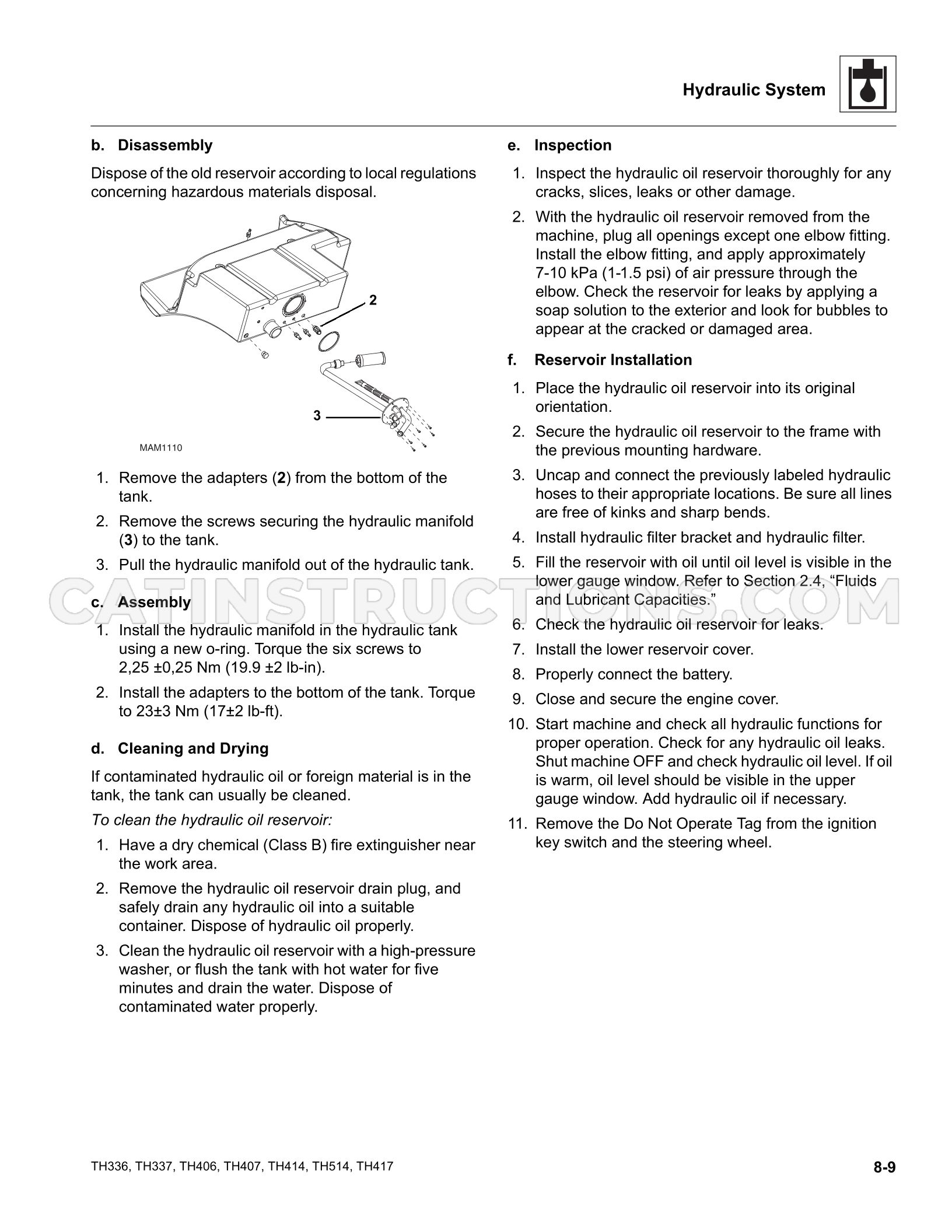 Hydraulic System

b. Disassembly

Dispose of the old reservoir according to local regulations concerning hazardous materials disposal.

2

3

MAM1110

1. Remove the adapters (2) from the bottom of the tank.

2. Remove the screws securing the hydraulic manifold (3) to the tank.

3. Pull the hydraulic manifold out of the hydraulic tank.

c. Assembly

1. Install the hydraulic manifold in the hydraulic tank using a new o-ring. Torque the six screws to 2,25 ±0,25 Nm (19.9 ±2 lb-in).

2. Install the adapters to the bottom of the tank. Torque to 23±3 Nm (17±2 lb-ft).

d. Cleaning and Drying

If contaminated hydraulic oil or foreign material is in the tank, the tank can usually be cleaned.

To clean the hydraulic oil reservoir:

1. Have a dry chemical (Class B) fire extinguisher near the work area.

2. Remove the hydraulic oil reservoir drain plug, and safely drain any hydraulic oil into a suitable container. Dispose of hydraulic oil properly.

3. Clean the hydraulic oil reservoir with a high-pressure washer, or flush the tank with hot water for five minutes and drain the water. Dispose of contaminated water properly.

e. Inspection

1. Inspect the hydraulic oil reservoir thoroughly for any cracks, slices, leaks or other damage.

2. With the hydraulic oil reservoir removed from the machine, plug all openings except one elbow fitting. Install the elbow fitting, and apply approximately 7-10 kPa (1-1.5 psi) of air pressure through the elbow. Check the reservoir for leaks by applying a soap solution to the exterior and look for bubbles to appear at the cracked or damaged area.

f. Reservoir Installation

1. Place the hydraulic oil reservoir into its original orientation.

2. Secure the hydraulic oil reservoir to the frame with the previous mounting hardware.

3. Uncap and connect the previously labeled hydraulic hoses to their appropriate locations. Be sure all lines are free of kinks and sharp bends.

4. Install hydraulic filter bracket and hydraulic filter.

5. Fill the reservoir with oil until oil level is visible in the lower gauge window. Refer to Section 2.4, "Fluids and Lubricant Capacities."

6. Check the hydraulic oil reservoir for leaks.

7. Install the lower reservoir cover.

8. Properly connect the battery.

9. Close and secure the engine cover.

10. Start machine and check all hydraulic functions for proper operation. Check for any hydraulic oil leaks. Shut machine OFF and check hydraulic oil level. If oil is warm, oil level should be visible in the upper gauge window. Add hydraulic oil if necessary.

11. Remove the Do Not Operate Tag from the ignition key switch and the steering wheel.

TH336, TH337, TH406, TH407, TH414, TH514, TH417

8-9

CATINSTRUCTIONS.COM